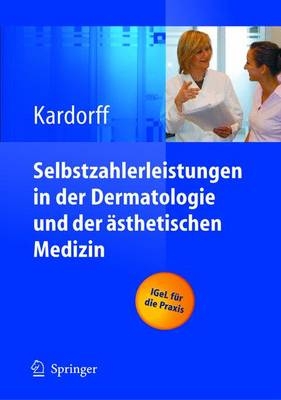 Kardorff

Selbstzahlerleistungen in der Dermatologie und der ästhetischen Medizin

IGeL für die Praxis

Springer